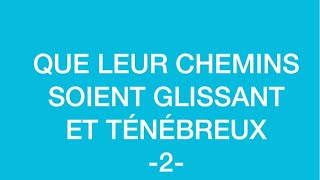 QUE LEUR CHEMINS SOIENT GLISSANT ET TÉNÉBREUX
-2-